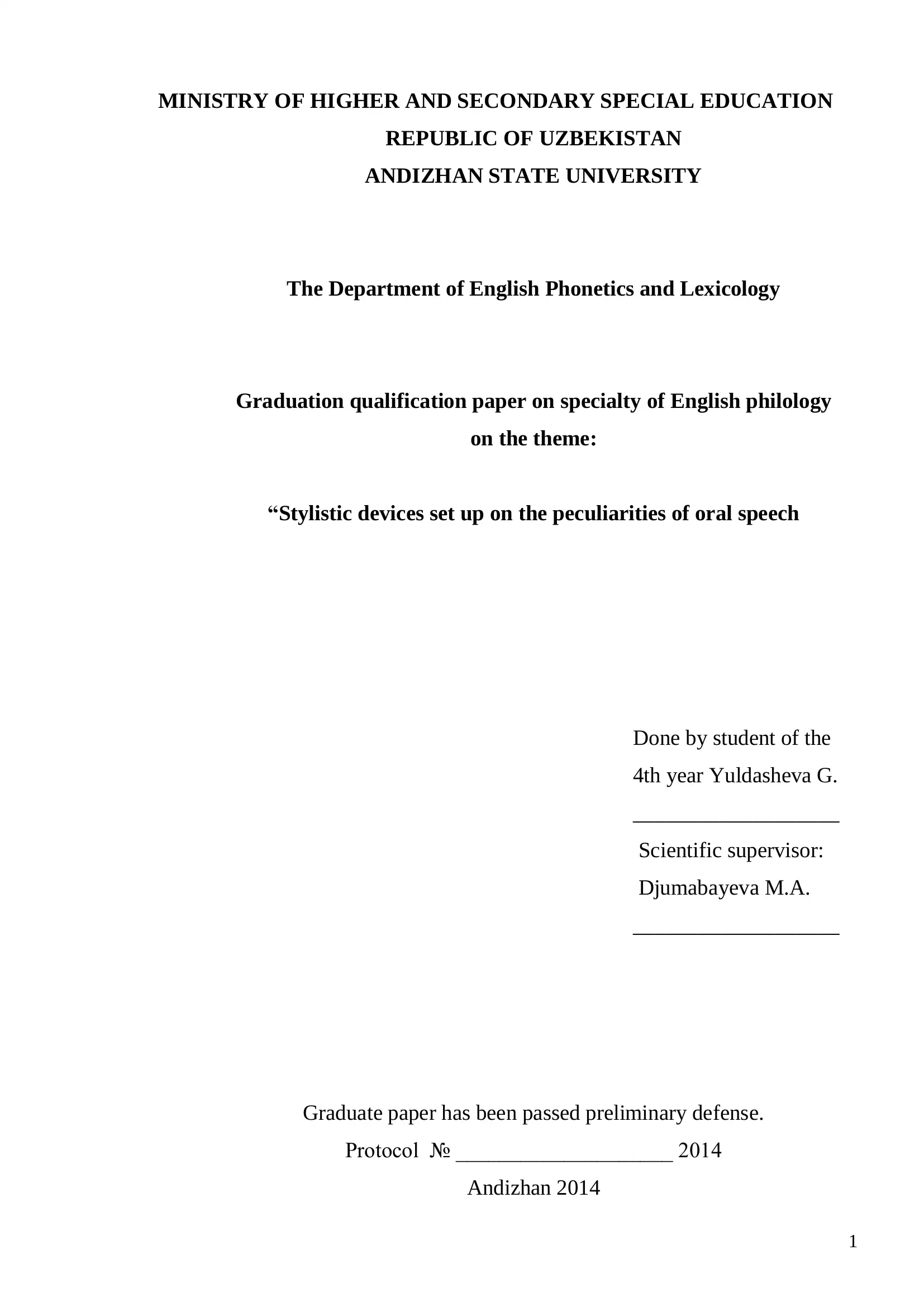 MINISTRY OF HIGHER AND SECONDARY SPECIAL EDUCATION
REPUBLIC OF UZBEKISTAN
ANDIZHAN STATE UNIVERSITY

The Department of English Phonetics and Lexicology

Graduation qualification paper on specialty of English philology on the theme:

“Stylistic devices set up on the peculiarities of oral speech

Done by student of the 4th year Yuldasheva G.
____________________
Scientific supervisor: Djumabayeva M.A.
____________________

Graduate paper has been passed preliminary defense.
Protocol № ____________________ 2014
Andizhan 2014

1